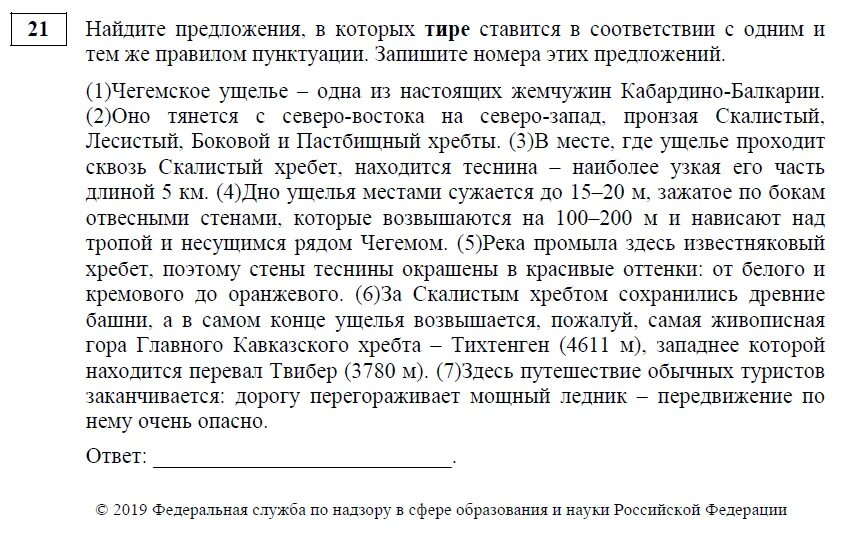 21

Найдите предложения, в которых **тире** ставится в соответствии с одним и тем же правилом пунктуации. Запишите номера этих предложений.

(1)Чегемское ущелье – одна из настоящих жемчужин Кабардино-Балкарии. (2)Оно тянется с северо-востока на северо-запад, пронзая Скалистый, Лесистый, Боковой и Пастбищный хребты. (3)В месте, где ущелье проходит сквозь Скалистый хребет, находится теснина – наиболее узкая его часть длиной 5 км. (4)Дно ущелья местами сужается до 15–20 м, зажатое по бокам отвесными стенами, которые возвышаются на 100–200 м и нависают над тропой и несущимся рядом Чегемом. (5)Река промыла здесь известняковый хребет, поэтому стены теснины окрашены в красивые оттенки: от белого и кремового до оранжевого. (6)За Скалистым хребтом сохранились древние башни, а в самом конце ущелья возвышается, пожалуй, самая живописная гора Главного Кавказского хребта – Тихтенген (4611 м), западнее которой находится перевал Твибер (3780 м). (7)Здесь путешествие обычных туристов заканчивается: дорогу перегораживает мощный ледник – передвижение по нему очень опасно.

Ответ: ___________________________.

© 2019 Федеральная служба по надзору в сфере образования и науки Российской Федерации